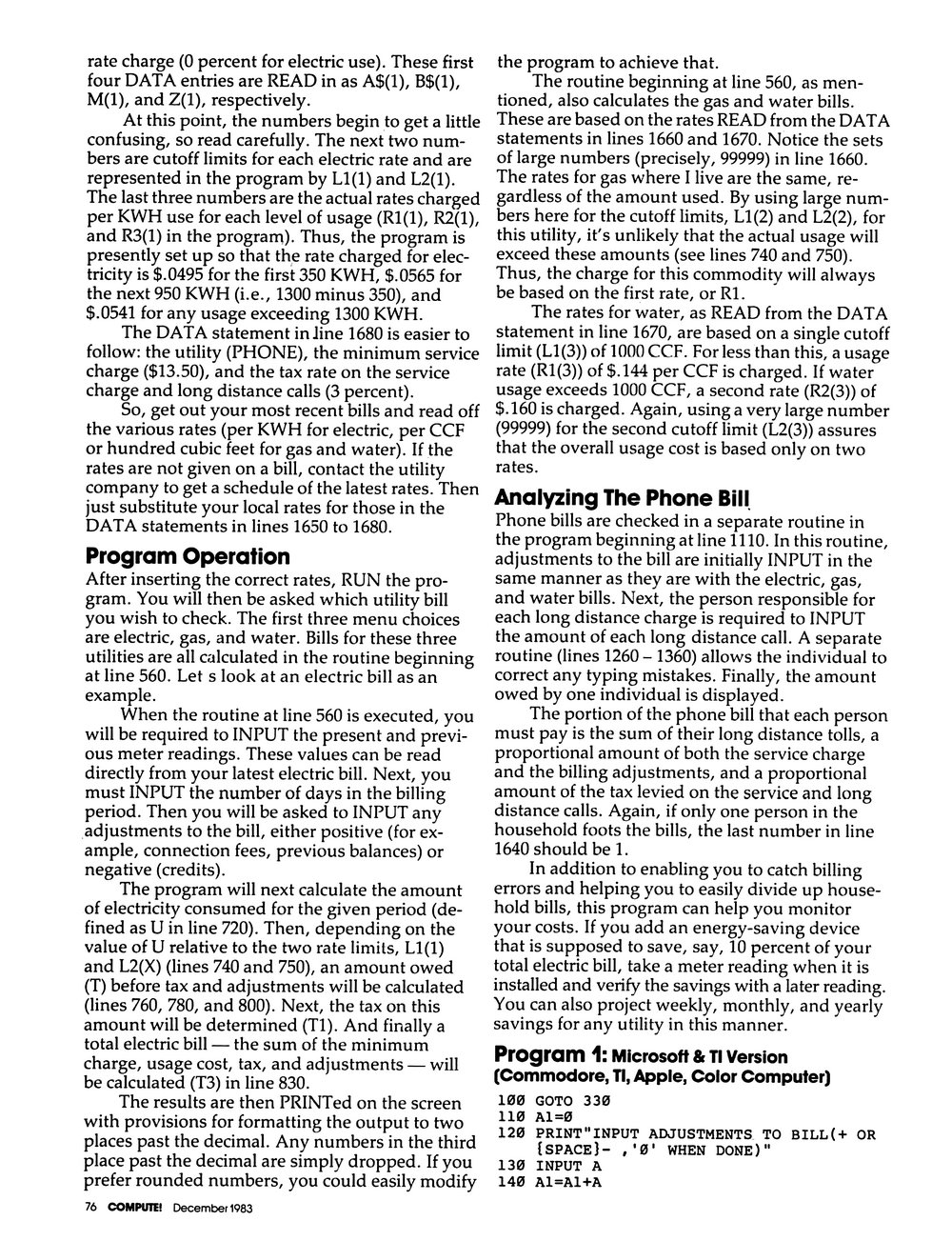 rate charge (0 percent for electric use). These first four DATA entries are READ in as A$(1), B$(1), M(1), and Z(1), respectively.

At this point, the numbers begin to get a little confusing, so read carefully. The next two numbers are cutoff limits for each electric rate and are represented in the program by L1(1) and L2(1). The last three numbers are the actual rates charged per KWH use for each level of usage (R1(1), R2(1), and R3(1) in the program). Thus, the program is presently set up so that the rate charged for electricity is $.0495 for the first 350 KWH, $.0565 for the next 950 KWH (i.e., 1300 minus 350), and $.0541 for any usage exceeding 1300 KWH.

The DATA statement in line 1680 is easier to follow: the utility (PHONE), the minimum service charge ($13.50), and the tax rate on the service charge and long distance calls (3 percent).

So, get out your most recent bills and read off the various rates (per KWH for electric, per CCF or hundred cubic feet for gas and water). If the rates are not given on a bill, contact the utility company to get a schedule of the latest rates. Then just substitute your local rates for those in the DATA statements in lines 1650 to 1680.

Program Operation

After inserting the correct rates, RUN the program. You will then be asked which utility bill you wish to check. The first three menu choices are electric, gas, and water. Bills for these three utilities are all calculated in the routine beginning at line 560. Let s look at an electric bill as an example.

When the routine at line 560 is executed, you will be required to INPUT the present and previous meter readings. These values can be read directly from your latest electric bill. Next, you must INPUT the number of days in the billing period. Then you will be asked to INPUT any adjustments to the bill, either positive (for example, connection fees, previous balances) or negative (credits).

The program will next calculate the amount of electricity consumed for the given period (defined as U in line 720). Then, depending on the value of U relative to the two rate limits, L1(1) and L2(X) (lines 740 and 750), an amount owed (T) before tax and adjustments will be calculated (lines 760, 780, and 800). Next, the tax on this amount will be determined (T1). And finally a total electric bill — the sum of the minimum charge, usage cost, tax, and adjustments — will be calculated (T3) in line 830.

The results are then PRINTed on the screen with provisions for formatting the output to two places past the decimal. Any numbers in the third place past the decimal are simply dropped. If you prefer rounded numbers, you could easily modify the program to achieve that.

The routine beginning at line 560, as mentioned, also calculates the gas and water bills. These are based on the rates READ from the DATA statements in lines 1660 and 1670. Notice the sets of large numbers (precisely, 99999) in line 1660. The rates for gas where I live are the same, regardless of the amount used. By using large numbers here for the cutoff limits, L1(2) and L2(2), for this utility, it's unlikely that the actual usage will exceed these amounts (see lines 740 and 750). Thus, the charge for this commodity will always be based on the first rate, or R1.

The rates for water, as READ from the DATA statement in line 1670, are based on a single cutoff limit (L1(3)) of 1000 CCF. For less than this, a usage rate (R1(3)) of $.144 per CCF is charged. If water usage exceeds 1000 CCF, a second rate (R2(3)) of $.160 is charged. Again, using a very large number (99999) for the second cutoff limit (L2(3)) assures that the overall usage cost is based only on two rates.

Analyzing The Phone Bill

Phone bills are checked in a separate routine in the program beginning at line 1110. In this routine, adjustments to the bill are initially INPUT in the same manner as they are with the electric, gas, and water bills. Next, the person responsible for each long distance charge is required to INPUT the amount of each long distance call. A separate routine (lines 1260 – 1360) allows the individual to correct any typing mistakes. Finally, the amount owed by one individual is displayed.

The portion of the phone bill that each person must pay is the sum of their long distance tolls, a proportional amount of both the service charge and the billing adjustments, and a proportional amount of the tax levied on the service and long distance calls. Again, if only one person in the household foots the bills, the last number in line 1640 should be 1.

In addition to enabling you to catch billing errors and helping you to easily divide up household bills, this program can help you monitor your costs. If you add an energy-saving device that is supposed to save, say, 10 percent of your total electric bill, take a meter reading when it is installed and verify the savings with a later reading. You can also project weekly, monthly, and yearly savings for any utility in this manner.

Program 1: Microsoft & TI Version
(Commodore, TI, Apple, Color Computer)

100 GOTO 330
110 A1=0
120 PRINT"INPUT ADJUSTMENTS TO BILL(+ OR {SPACE}- ,'0' WHEN DONE)"
130 INPUT A
140 A1=A1+A

76 COMPUTE! December 1983